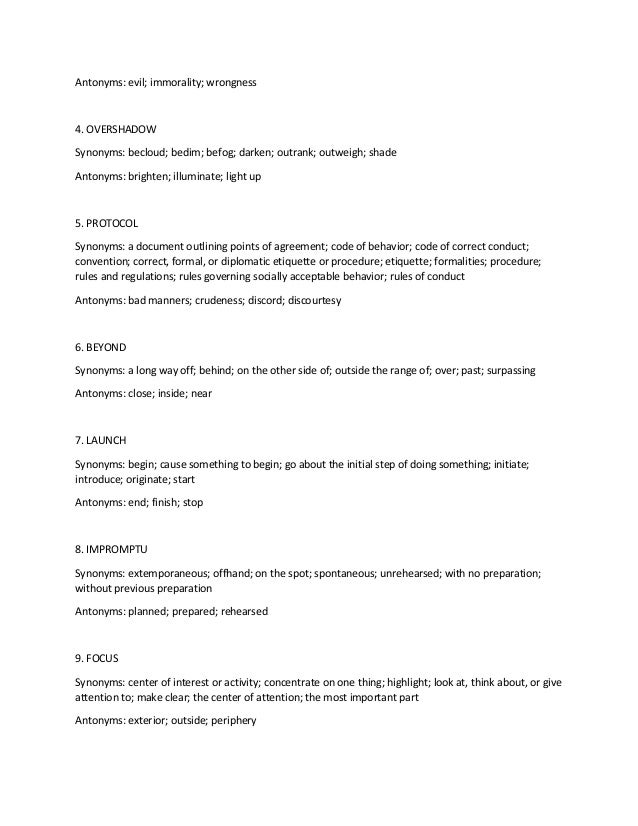 Antonyms: evil; immorality; wrongness

4. OVERSHADOW

Synonyms: becloud; bedim; befog; darken; outrank; outweigh; shade

Antonyms: brighten; illuminate; light up

5. PROTOCOL

Synonyms: a document outlining points of agreement; code of behavior; code of correct conduct; convention; correct, formal, or diplomatic etiquette or procedure; etiquette; formalities; procedure; rules and regulations; rules governing socially acceptable behavior; rules of conduct

Antonyms: bad manners; crudeness; discord; discourtesy

6. BEYOND

Synonyms: a long way off; behind; on the other side of; outside the range of; over; past; surpassing

Antonyms: close; inside; near

7. LAUNCH

Synonyms: begin; cause something to begin; go about the initial step of doing something; initiate; introduce; originate; start

Antonyms: end; finish; stop

8. IMPROMPTU

Synonyms: extemporaneous; offhand; on the spot; spontaneous; unrehearsed; with no preparation; without previous preparation

Antonyms: planned; prepared; rehearsed

9. FOCUS

Synonyms: center of interest or activity; concentrate on one thing; highlight; look at, think about, or give attention to; make clear; the center of attention; the most important part

Antonyms: exterior; outside; periphery